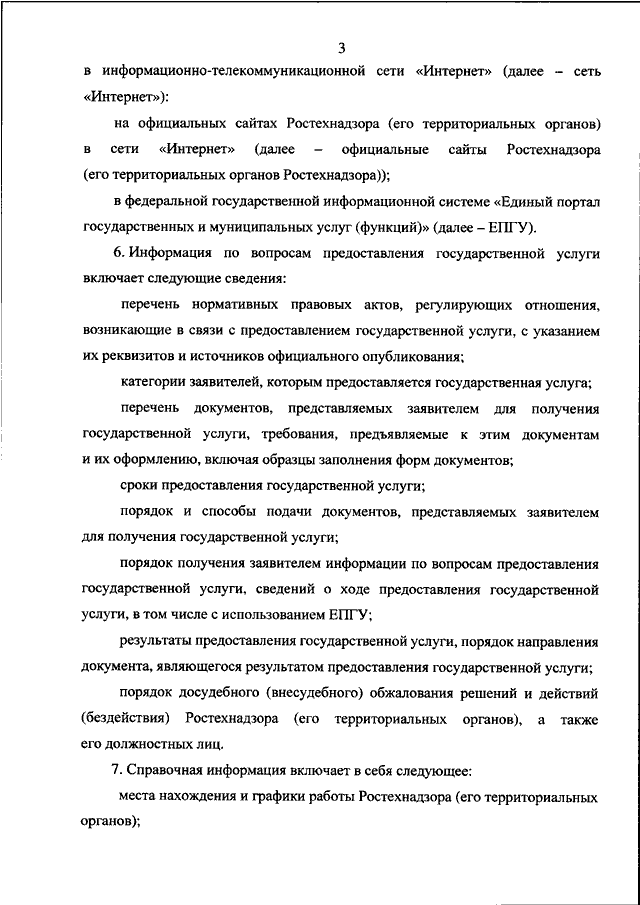 3

в информационно-телекоммуникационной сети «Интернет» (далее – сеть «Интернет»):

на официальных сайтах Ростехнадзора (его территориальных органов) в сети «Интернет» (далее – официальные сайты Ростехнадзора (его территориальных органов Ростехнадзора));

в федеральной государственной информационной системе «Единый портал государственных и муниципальных услуг (функций)» (далее – ЕПГУ).

6. Информация по вопросам предоставления государственной услуги включает следующие сведения:

перечень нормативных правовых актов, регулирующих отношения, возникающие в связи с предоставлением государственной услуги, с указанием их реквизитов и источников официального опубликования;

категории заявителей, которым предоставляется государственная услуга;

перечень документов, представляемых заявителем для получения государственной услуги, требования, предъявляемые к этим документам и их оформлению, включая образцы заполнения форм документов;

сроки предоставления государственной услуги;

порядок и способы подачи документов, представляемых заявителем для получения государственной услуги;

порядок получения заявителем информации по вопросам предоставления государственной услуги, сведений о ходе предоставления государственной услуги, в том числе с использованием ЕПГУ;

результаты предоставления государственной услуги, порядок направления документа, являющегося результатом предоставления государственной услуги;

порядок досудебного (внесудебного) обжалования решений и действий (бездействия) Ростехнадзора (его территориальных органов), а также его должностных лиц.

7. Справочная информация включает в себя следующее:

места нахождения и графики работы Ростехнадзора (его территориальных органов);